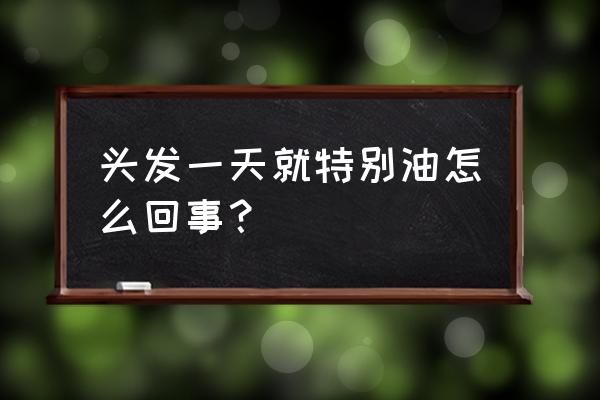 头发一天就特别油怎么回事？